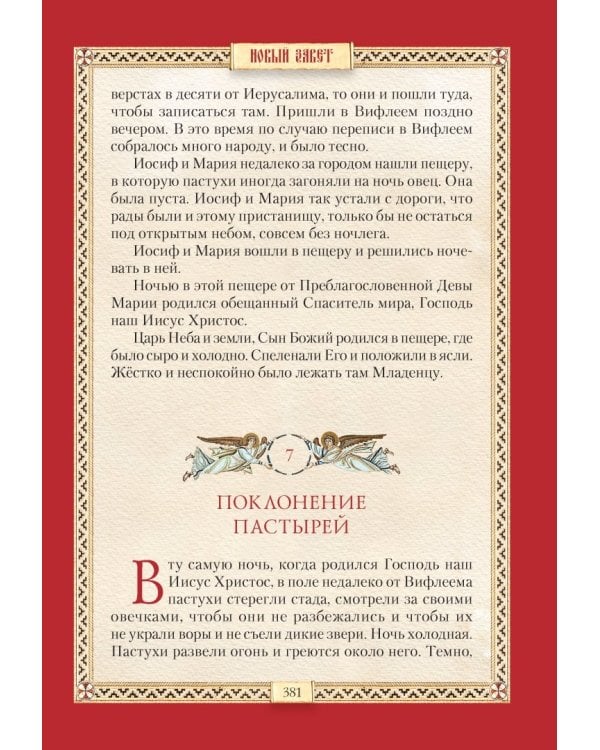 НОВЫЙ ЗАВЕТ

верстах в десяти от Иерусалима, то они и пошли туда, чтобы записаться там. Пришли в Вифлеем поздно вечером. В это время по случаю переписи в Вифлеем собралось много народу, и было тесно.

Иосиф и Мария недалеко за городом нашли пещеру, в которую пастухи иногда загоняли на ночь овец. Она была пуста. Иосиф и Мария так устали с дороги, что рады были и этому пристанищу, только бы не остаться под открытым небом, совсем без ночлега.

Иосиф и Мария вошли в пещеру и решились ночевать в ней.

Ночью в этой пещере от Преблагословенной Девы Марии родился обещанный Спаситель мира, Господь наш Иисус Христос.

Царь Неба и земли, Сын Божий родился в пещере, где было сыро и холодно. Спеленали Его и положили в ясли. Жёстко и неспокойно было лежать там Младенцу.

7

ПОКЛОНЕНИЕ ПАСТЫРЕЙ

В ту самую ночь, когда родился Господь наш Иисус Христос, в поле недалеко от Вифлеема пастухи стерегли стада, смотрели за своими овечками, чтобы они не разбежались и чтобы их не украли воры и не съели дикие звери. Ночь холодная. Пастухи развели огонь и греются около него. Темно,

381